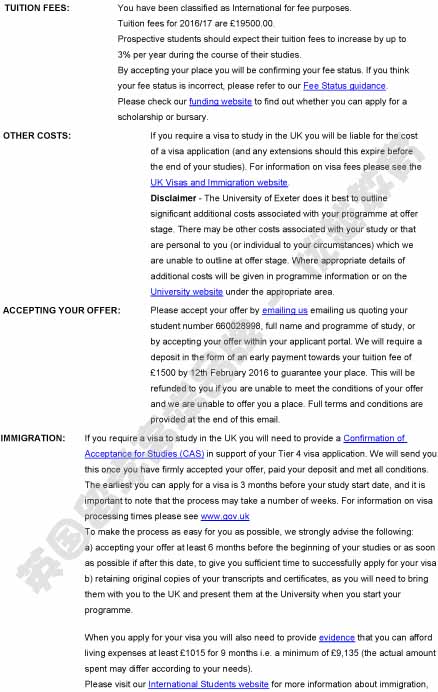 TUITION FEES: You have been classified as International for fee purposes.
Tuition fees for 2016/17 are £19500.00.
Prospective students should expect their tuition fees to increase by up to 3% per year during the course of their studies.
By accepting your place you will be confirming your fee status. If you think your fee status is incorrect, please refer to our Fee Status guidance.
Please check our funding website to find out whether you can apply for a scholarship or bursary.

OTHER COSTS: If you require a visa to study in the UK you will be liable for the cost of a visa application (and any extensions should this expire before the end of your studies). For information on visa fees please see the UK Visas and Immigration website.
Disclaimer - The University of Exeter does it best to outline significant additional costs associated with your programme at offer stage. There may be other costs associated with your study or that are personal to you (or individual to your circumstances) which we are unable to outline at offer stage. Where appropriate details of additional costs will be given in programme information or on the University website under the appropriate area.

ACCEPTING YOUR OFFER: Please accept your offer by emailing us emailing us quoting your student number 660028998, full name and programme of study, or by accepting your offer within your applicant portal. We will require a deposit in the form of an early payment towards your tuition fee of £1500 by 12th February 2016 to guarantee your place. This will be refunded to you if you are unable to meet the conditions of your offer and we are unable to offer you a place. Full terms and conditions are provided at the end of this email.

IMMIGRATION: If you require a visa to study in the UK you will need to provide a Confirmation of Acceptance for Studies (CAS) in support of your Tier 4 visa application. We will send you this once you have firmly accepted your offer, paid your deposit and met all conditions. The earliest you can apply for a visa is 3 months before your study start date, and it is important to note that the process may take a number of weeks. For information on visa processing times please see www.gov.uk
To make the process as easy for you as possible, we strongly advise the following:
a) accepting your offer at least 6 months before the beginning of your studies or as soon as possible if after this date, to give you sufficient time to successfully apply for your visa
b) retaining original copies of your transcripts and certificates, as you will need to bring them with you to the UK and present them at the University when you start your programme.

When you apply for your visa you will also need to provide evidence that you can afford living expenses at least £1015 for 9 months i.e. a minimum of £9,135 (the actual amount spent may differ according to your needs).
Please visit our International Students website for more information about immigration,